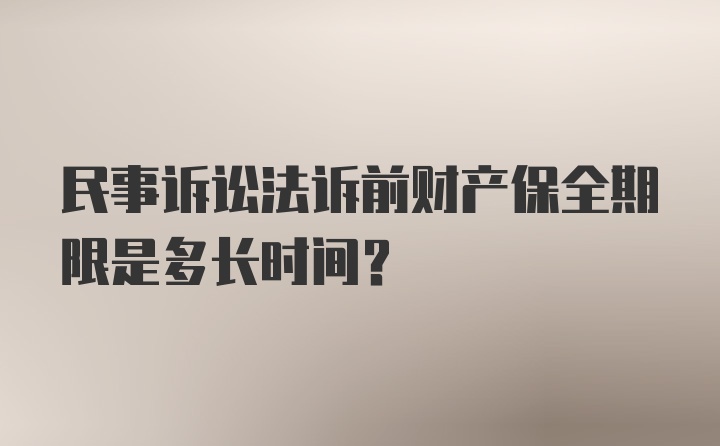 民事诉讼法诉前财产保全期限是多长时间？